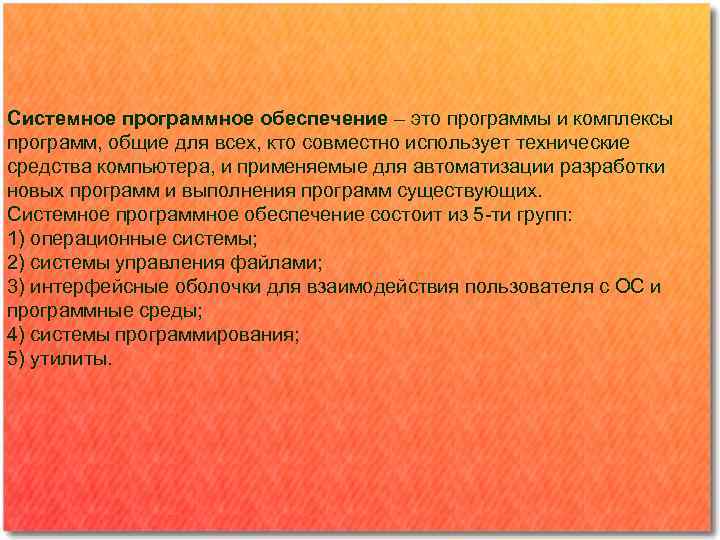 Системное программное обеспечение – это программы и комплексы программ, общие для всех, кто совместно использует технические средства компьютера, и применяемые для автоматизации разработки новых программ и выполнения программ существующих.
Системное программное обеспечение состоит из 5-ти групп:
1) операционные системы;
2) системы управления файлами;
3) интерфейсные оболочки для взаимодействия пользователя с ОС и программные среды;
4) системы программирования;
5) утилиты.